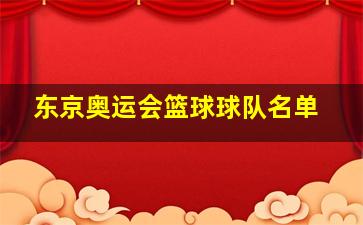 东京奥运会篮球球队名单